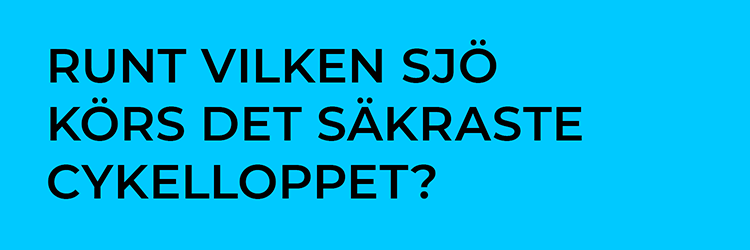 RUNT VILKEN SJÖ KÖRS DET SÄKRASTE CYKELLOPPET?